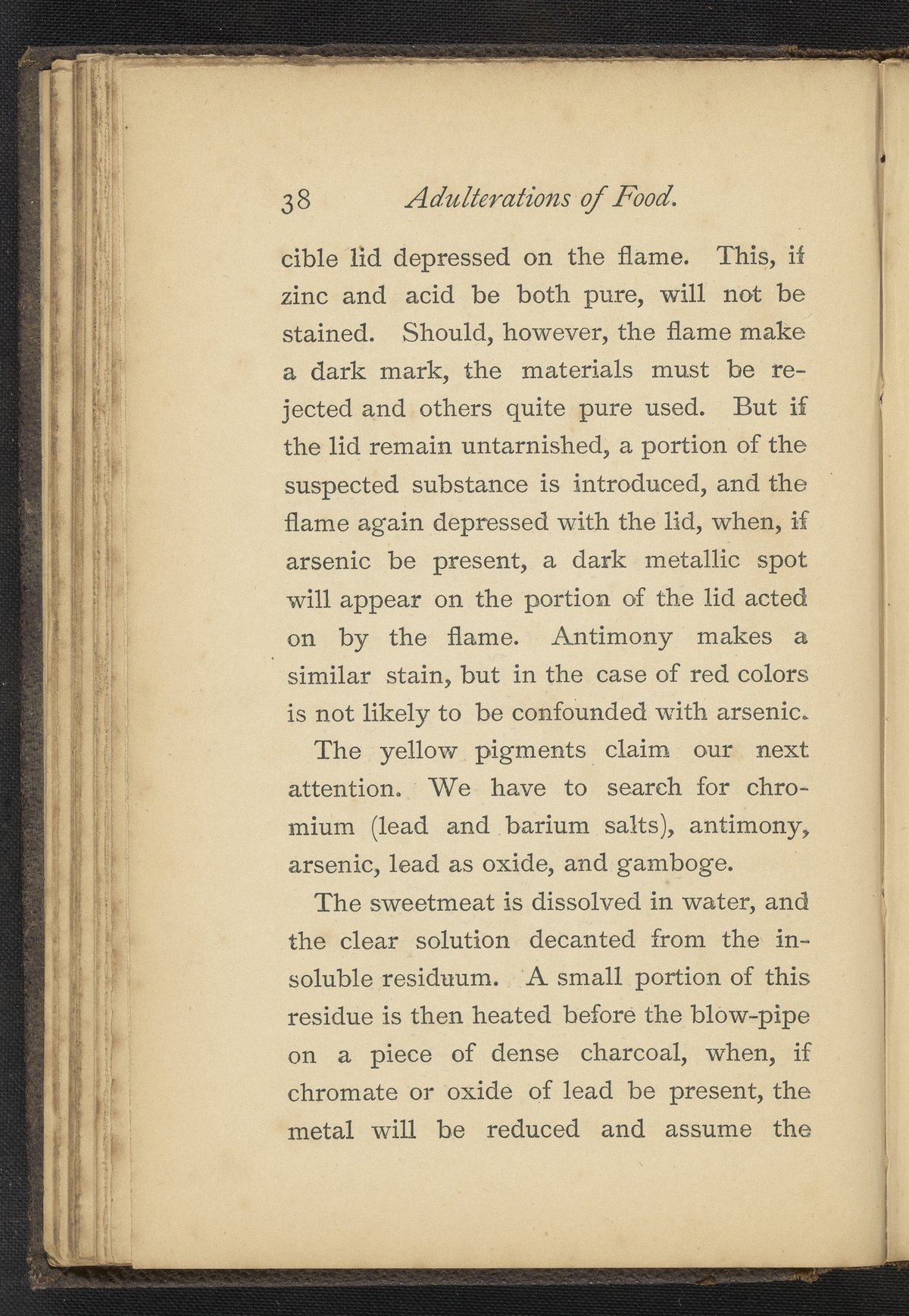 38 Adulterations of Food.

cible lid depressed on the flame. This, if zinc and acid be both pure, will not be stained. Should, however, the flame make a dark mark, the materials must be rejected and others quite pure used. But if the lid remain untarnished, a portion of the suspected substance is introduced, and the flame again depressed with the lid, when, if arsenic be present, a dark metallic spot will appear on the portion of the lid acted on by the flame. Antimony makes a similar stain, but in the case of red colors is not likely to be confounded with arsenic.

The yellow pigments claim our next attention. We have to search for chromium (lead and barium salts), antimony, arsenic, lead as oxide, and gamboge.

The sweetmeat is dissolved in water, and the clear solution decanted from the insoluble residuum. A small portion of this residue is then heated before the blow-pipe on a piece of dense charcoal, when, if chromate or oxide of lead be present, the metal will be reduced and assume the